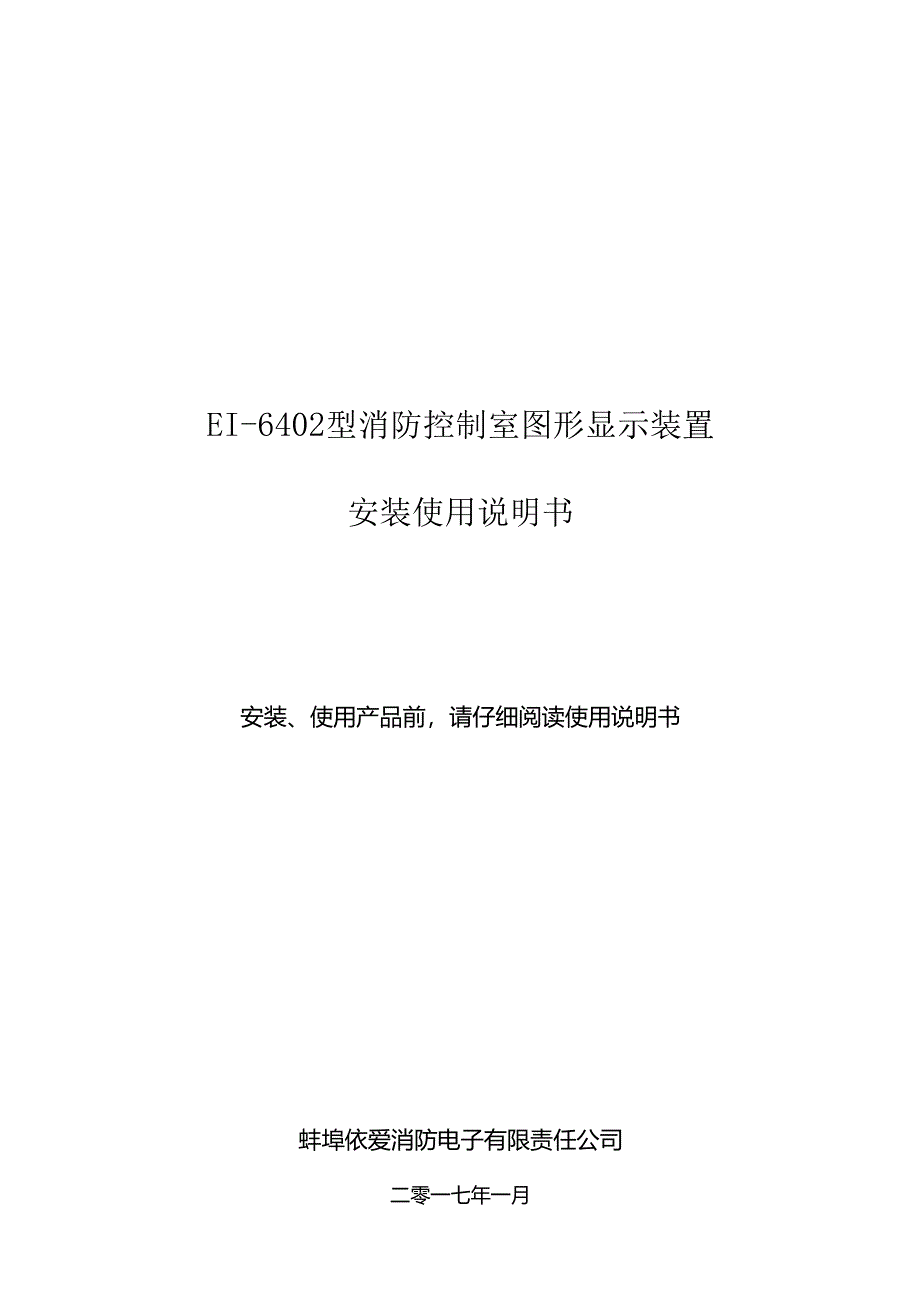 EI-6402型消防控制室图形显示装置

安装使用说明书

安装、使用产品前，请仔细阅读使用说明书

蚌埠依爱消防电子有限责任公司

二零一七年一月